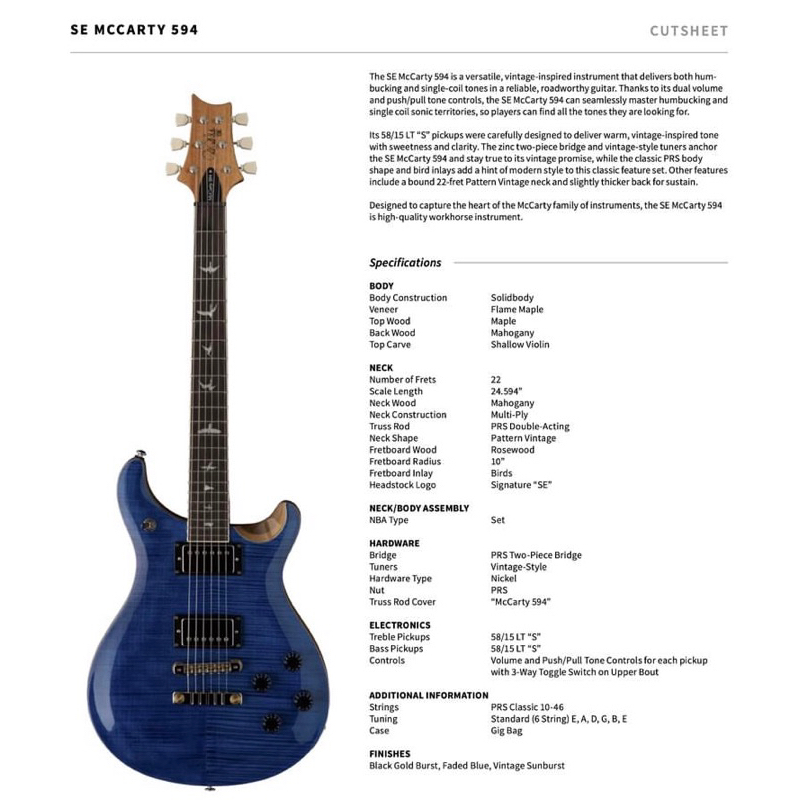 SE MCCARTY 594

CUTSHEET

The SE McCarty 594 is a versatile, vintage-inspired instrument that delivers both humbucking and single-coil tones in a reliable, roadworthy guitar. Thanks to its dual volume and push/pull tone controls, the SE McCarty 594 can seamlessly master humbucking and single coil sonic territories, so players can find all the tones they are looking for.

Its 58/15 LT "S" pickups were carefully designed to deliver warm, vintage-inspired tone with sweetness and clarity. The zinc two-piece bridge and vintage-style tuners anchor the SE McCarty 594 and stay true to its vintage promise, while the classic PRS body shape and bird inlays add a hint of modern style to this classic feature set. Other features include a bound 22-fret Pattern Vintage neck and slightly thicker back for sustain.

Designed to capture the heart of the McCarty family of instruments, the SE McCarty 594 is high-quality workhorse instrument.

Specifications

BODY
Body Construction Solidbody
Veneer Flame Maple
Top Wood Maple
Back Wood Mahogany
Top Carve Shallow Violin

NECK
Number of Frets 22
Scale Length 24.594"
Neck Wood Mahogany
Neck Construction Multi-Ply
Truss Rod PRS Double-Acting
Neck Shape Pattern Vintage
Fretboard Wood Rosewood
Fretboard Radius 10"
Fretboard Inlay Birds
Headstock Logo Signature "SE"

NECK/BODY ASSEMBLY
NBA Type Set

HARDWARE
Bridge PRS Two-Piece Bridge
Tuners Vintage-Style
Hardware Type Nickel
Nut PRS
Truss Rod Cover "McCarty 594"

ELECTRONICS
Treble Pickups 58/15 LT "S"
Bass Pickups 58/15 LT "S"
Controls Volume and Push/Pull Tone Controls for each pickup with 3-Way Toggle Switch on Upper Bout

ADDITIONAL INFORMATION
Strings PRS Classic 10-46
Tuning Standard (6 String) E, A, D, G, B, E
Case Gig Bag

FINISHES
Black Gold Burst, Faded Blue, Vintage Sunburst